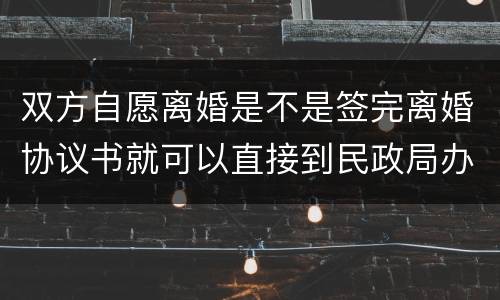 双方自愿离婚是不是签完离婚协议书就可以直接到民政局办